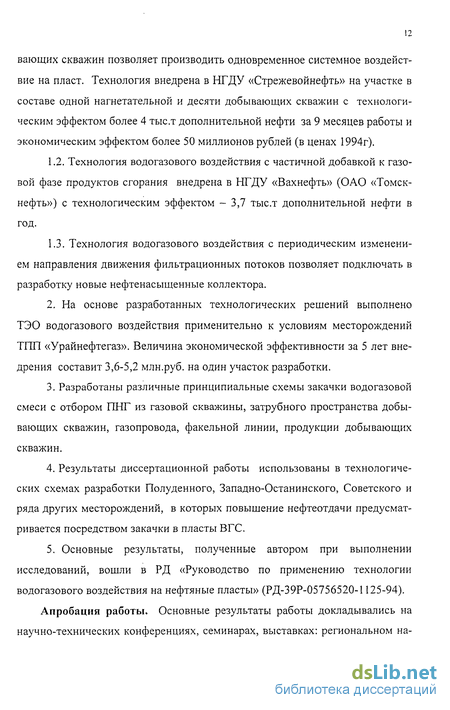 12

вающих скважин позволяет производить одновременное системное воздействие на пласт. Технология внедрена в НГДУ «Стрежевойнефть» на участке в составе одной нагнетательной и десяти добывающих скважин с технологическим эффектом более 4 тыс.т дополнительной нефти за 9 месяцев работы и экономическим эффектом более 50 миллионов рублей (в ценах 1994г).

1.2. Технология водогазового воздействия с частичной добавкой к газовой фазе продуктов сгорания внедрена в НГДУ «Вахнефть» (ОАО «Томскнефть») с технологическим эффектом – 3,7 тыс.т дополнительной нефти в год.

1.3. Технология водогазового воздействия с периодическим изменением направления движения фильтрационных потоков позволяет подключать в разработку новые нефтенасыщенные коллектора.

2. На основе разработанных технологических решений выполнено ТЭО водогазового воздействия применительно к условиям месторождений ТПП «Урайнефтегаз». Величина экономической эффективности за 5 лет внедрения составит 3,6-5,2 млн.руб. на один участок разработки.

3. Разработаны различные принципиальные схемы закачки водогазовой смеси с отбором ПНГ из газовой скважины, затрубного пространства добывающих скважин, газопровода, факельной линии, продукции добывающих скважин.

4. Результаты диссертационной работы использованы в технологических схемах разработки Полуденного, Западно-Останинского, Советского и ряда других месторождений, в которых повышение нефтеотдачи предусматривается посредством закачки в пласты ВГС.

5. Основные результаты, полученные автором при выполнении исследований, вошли в РД «Руководство по применению технологии водогазового воздействия на нефтяные пласты» (РД-39Р-05756520-1125-94).

Апробация работы. Основные результаты работы докладывались на научно-технических конференциях, семинарах, выставках: региональном на-

dsLib.net
библиотека диссертаций